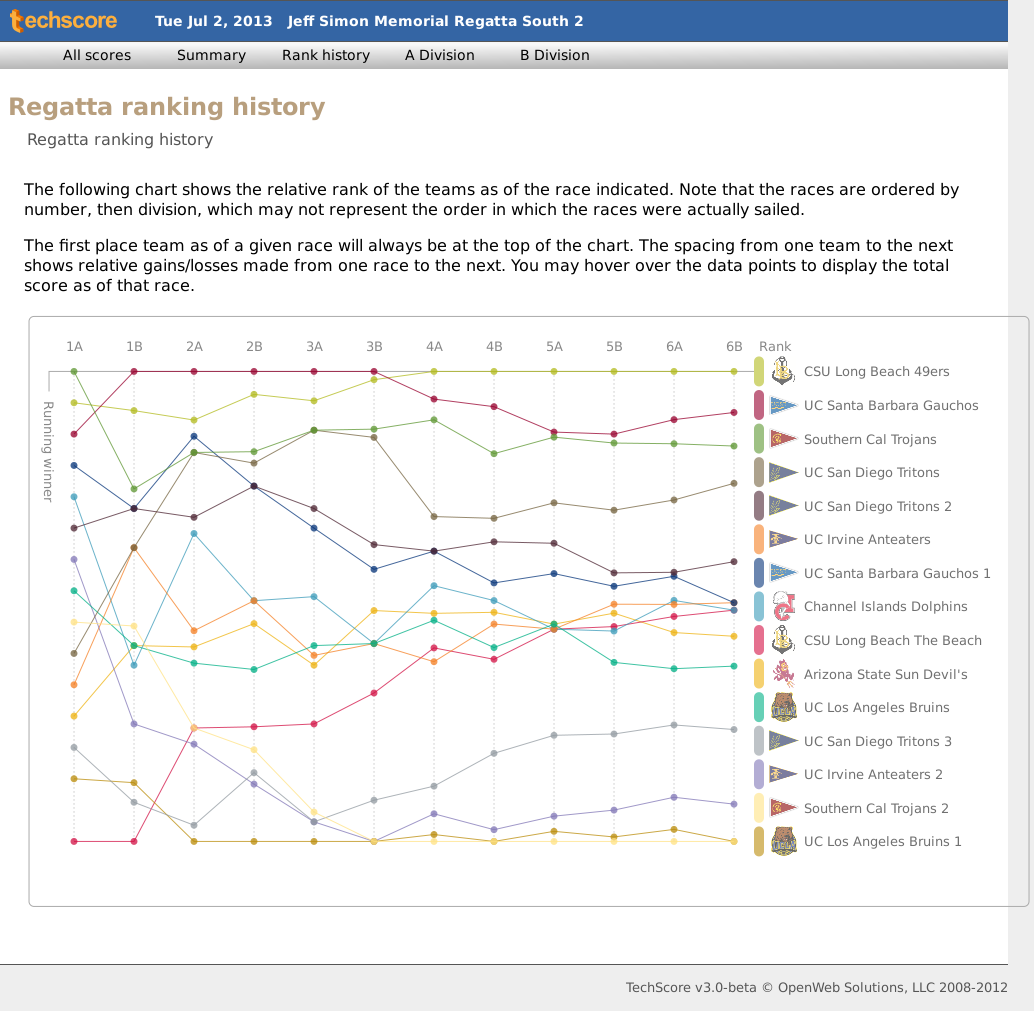 techscore Tue Jul 2, 2013 Jeff Simon Memorial Regatta South 2

All scores Summary Rank history A Division B Division

Regatta ranking history

Regatta ranking history

The following chart shows the relative rank of the teams as of the race indicated. Note that the races are ordered by number, then division, which may not represent the order in which the races were actually sailed.

The first place team as of a given race will always be at the top of the chart. The spacing from one team to the next shows relative gains/losses made from one race to the next. You may hover over the data points to display the total score as of that race.

1A 1B 2A 2B 3A 3B 4A 4B 5A 5B 6A 6B Rank

Running winner

CSU Long Beach 49ers
UC Santa Barbara Gauchos
Southern Cal Trojans
UC San Diego Tritons
UC San Diego Tritons 2
UC Irvine Anteaters
UC Santa Barbara Gauchos 1
Channel Islands Dolphins
CSU Long Beach The Beach
Arizona State Sun Devil's
UC Los Angeles Bruins
UC San Diego Tritons 3
UC Irvine Anteaters 2
Southern Cal Trojans 2
UC Los Angeles Bruins 1

TechScore v3.0-beta © OpenWeb Solutions, LLC 2008-2012